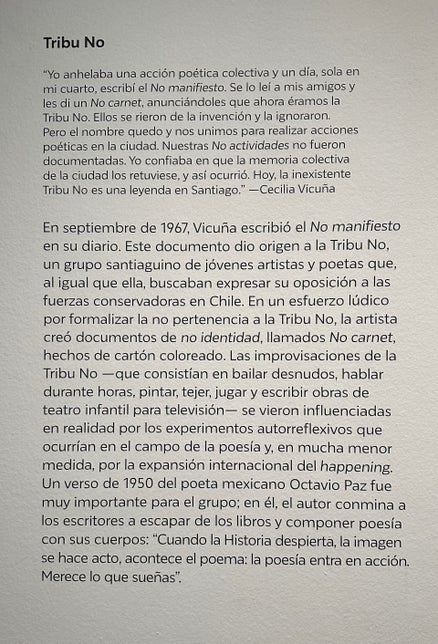 Tribu No

"Yo anhelaba una acción poética colectiva y un día, sola en mi cuarto, escribí el No manifiesto. Se lo leí a mis amigos y les di un No carnet, anunciándoles que ahora éramos la Tribu No. Ellos se rieron de la invención y la ignoraron. Pero el nombre quedo y nos unimos para realizar acciones poéticas en la ciudad. Nuestras No actividades no fueron documentadas. Yo confiaba en que la memoria colectiva de la ciudad los retuviese, y así ocurrió. Hoy, la inexistente Tribu No es una leyenda en Santiago." —Cecilia Vicuña

En septiembre de 1967, Vicuña escribió el No manifiesto en su diario. Este documento dio origen a la Tribu No, un grupo santiaguino de jóvenes artistas y poetas que, al igual que ella, buscaban expresar su oposición a las fuerzas conservadoras en Chile. En un esfuerzo lúdico por formalizar la no pertenencia a la Tribu No, la artista creó documentos de no identidad, llamados No carnet, hechos de cartón coloreado. Las improvisaciones de la Tribu No —que consistían en bailar desnudos, hablar durante horas, pintar, tejer, jugar y escribir obras de teatro infantil para televisión— se vieron influenciadas en realidad por los experimentos autorreflexivos que ocurrían en el campo de la poesía y, en mucha menor medida, por la expansión internacional del happening. Un verso de 1950 del poeta mexicano Octavio Paz fue muy importante para el grupo; en él, el autor conmina a los escritores a escapar de los libros y componer poesía con sus cuerpos: "Cuando la Historia despierta, la imagen se hace acto, acontece el poema: la poesía entra en acción. Merece lo que sueñas".